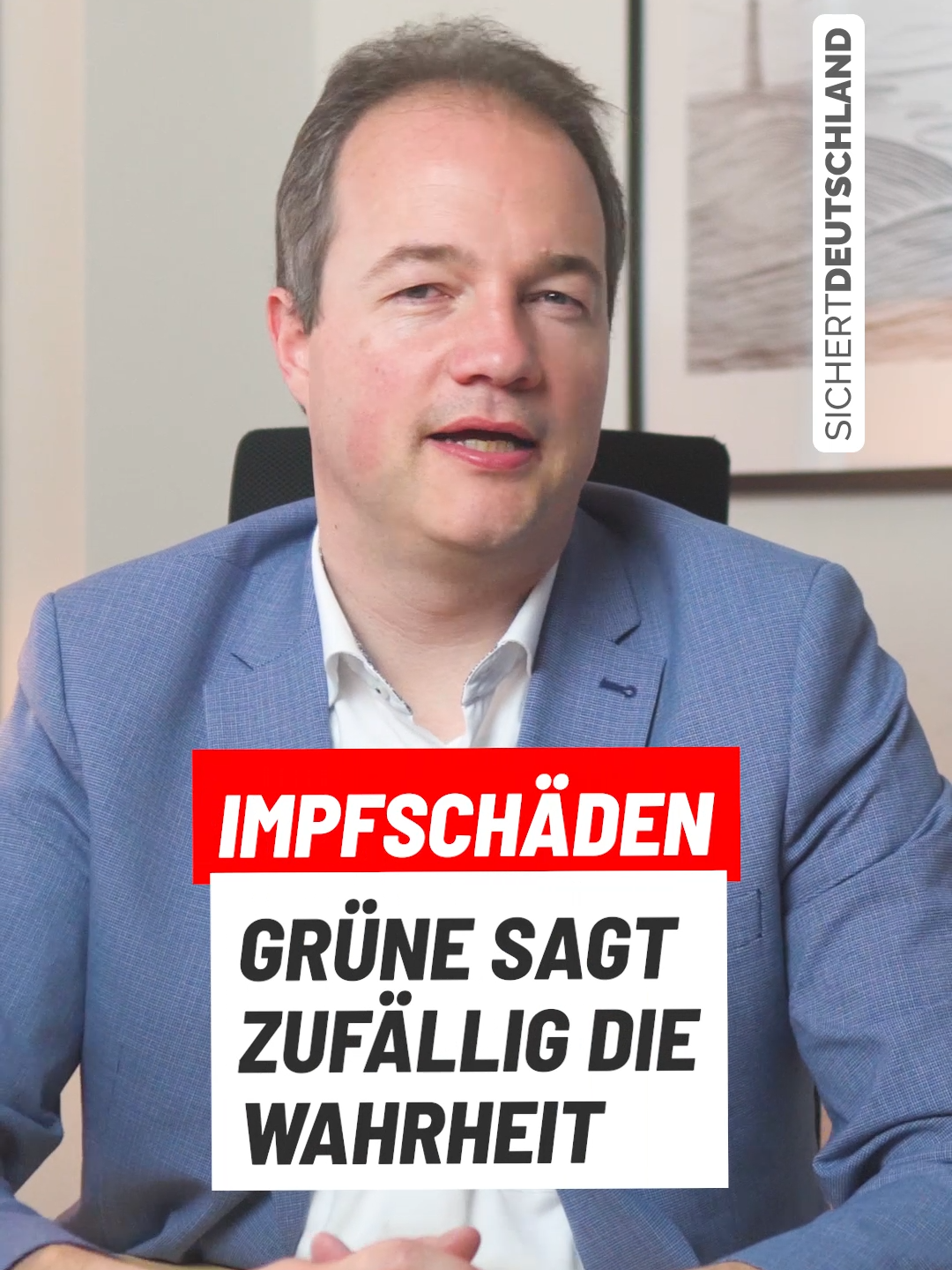 SICHERTDEUTSCHLAND

IMPFSCHÄDEN

GRÜNE SAGT ZUFÄLLIG DIE WAHRHEIT